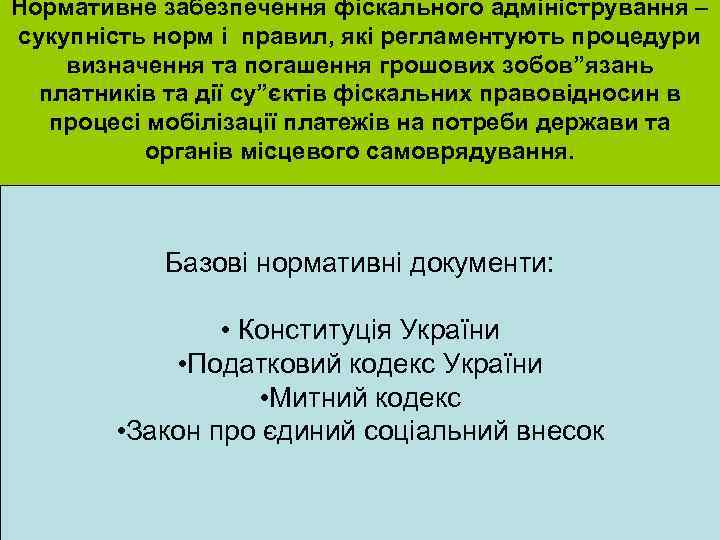 Нормативне забезпечення фіскального адміністрування – сукупність норм і правил, які регламентують процедури визначення та погашення грошових зобов”язань платників та дії су”єктів фіскальних правовідносин в процесі мобілізації платежів на потреби держави та органів місцевого самоврядування.

Базові нормативні документи:

• Конституція України
•Податковий кодекс України
•Митний кодекс
•Закон про єдиний соціальний внесок